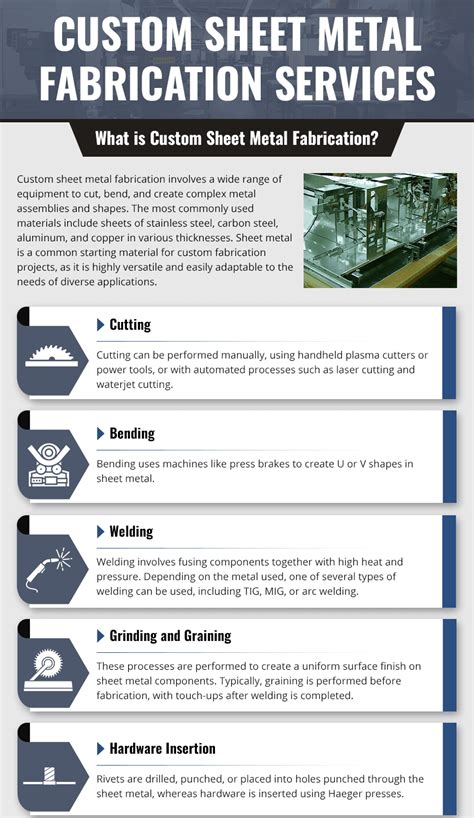 CUSTOM SHEET METAL FABRICATION SERVICES

What is Custom Sheet Metal Fabrication?

Custom sheet metal fabrication involves a wide range of equipment to cut, bend, and create complex metal assemblies and shapes. The most commonly used materials include sheets of stainless steel, carbon steel, aluminum, and copper in various thicknesses. Sheet metal is a common starting material for custom fabrication projects, as it is highly versatile and easily adaptable to the needs of diverse applications.

Cutting

Cutting can be performed manually, using handheld plasma cutters or power tools, or with automated processes such as laser cutting and waterjet cutting.

Bending

Bending uses machines like press brakes to create U or V shapes in sheet metal.

Welding

Welding involves fusing components together with high heat and pressure. Depending on the metal used, one of several types of welding can be used, including TIG, MIG, or arc welding.

Grinding and Graining

These processes are performed to create a uniform surface finish on sheet metal components. Typically, graining is performed before fabrication, with touch-ups after welding is completed.

Hardware Insertion

Rivets are drilled, punched, or placed into holes punched through the sheet metal, whereas hardware is inserted using Haeger presses.